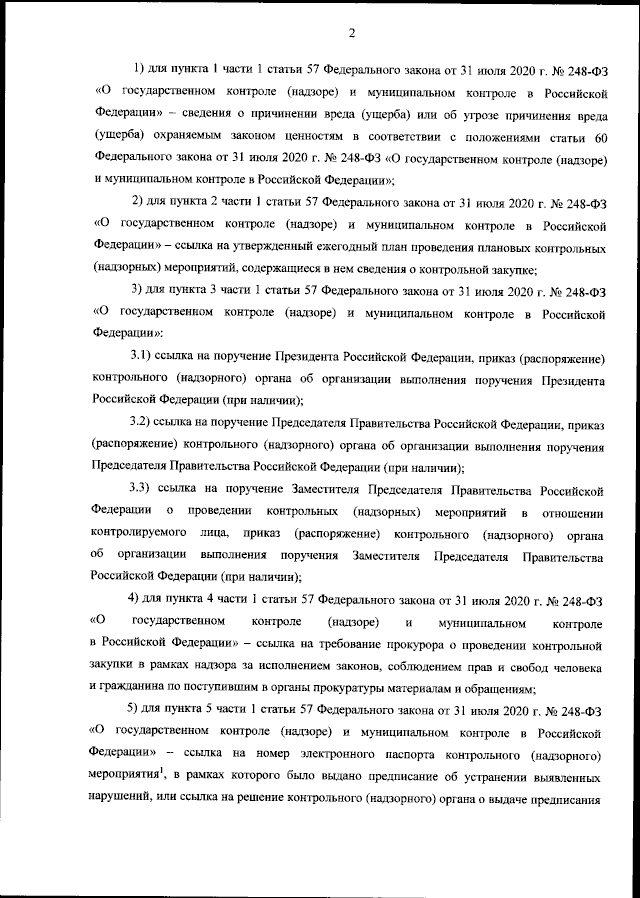 2

1) для пункта 1 части 1 статьи 57 Федерального закона от 31 июля 2020 г. № 248-ФЗ «О государственном контроле (надзоре) и муниципальном контроле в Российской Федерации» – сведения о причинении вреда (ущерба) или об угрозе причинения вреда (ущерба) охраняемым законом ценностям в соответствии с положениями статьи 60 Федерального закона от 31 июля 2020 г. № 248-ФЗ «О государственном контроле (надзоре) и муниципальном контроле в Российской Федерации»;

2) для пункта 2 части 1 статьи 57 Федерального закона от 31 июля 2020 г. № 248-ФЗ «О государственном контроле (надзоре) и муниципальном контроле в Российской Федерации» – ссылка на утвержденный ежегодный план проведения плановых контрольных (надзорных) мероприятий, содержащиеся в нем сведения о контрольной закупке;

3) для пункта 3 части 1 статьи 57 Федерального закона от 31 июля 2020 г. № 248-ФЗ «О государственном контроле (надзоре) и муниципальном контроле в Российской Федерации»:

3.1) ссылка на поручение Президента Российской Федерации, приказ (распоряжение) контрольного (надзорного) органа об организации выполнения поручения Президента Российской Федерации (при наличии);

3.2) ссылка на поручение Председателя Правительства Российской Федерации, приказ (распоряжение) контрольного (надзорного) органа об организации выполнения поручения Председателя Правительства Российской Федерации (при наличии);

3.3) ссылка на поручение Заместителя Председателя Правительства Российской Федерации о проведении контрольных (надзорных) мероприятий в отношении контролируемого лица, приказ (распоряжение) контрольного (надзорного) органа об организации выполнения поручения Заместителя Председателя Правительства Российской Федерации (при наличии);

4) для пункта 4 части 1 статьи 57 Федерального закона от 31 июля 2020 г. № 248-ФЗ «О государственном контроле (надзоре) и муниципальном контроле в Российской Федерации» – ссылка на требование прокурора о проведении контрольной закупки в рамках надзора за исполнением законов, соблюдением прав и свобод человека и гражданина по поступившим в органы прокуратуры материалам и обращениям;

5) для пункта 5 части 1 статьи 57 Федерального закона от 31 июля 2020 г. № 248-ФЗ «О государственном контроле (надзоре) и муниципальном контроле в Российской Федерации» – ссылка на номер электронного паспорта контрольного (надзорного) мероприятия$^1$, в рамках которого было выдано предписание об устранении выявленных нарушений, или ссылка на решение контрольного (надзорного) органа о выдаче предписания